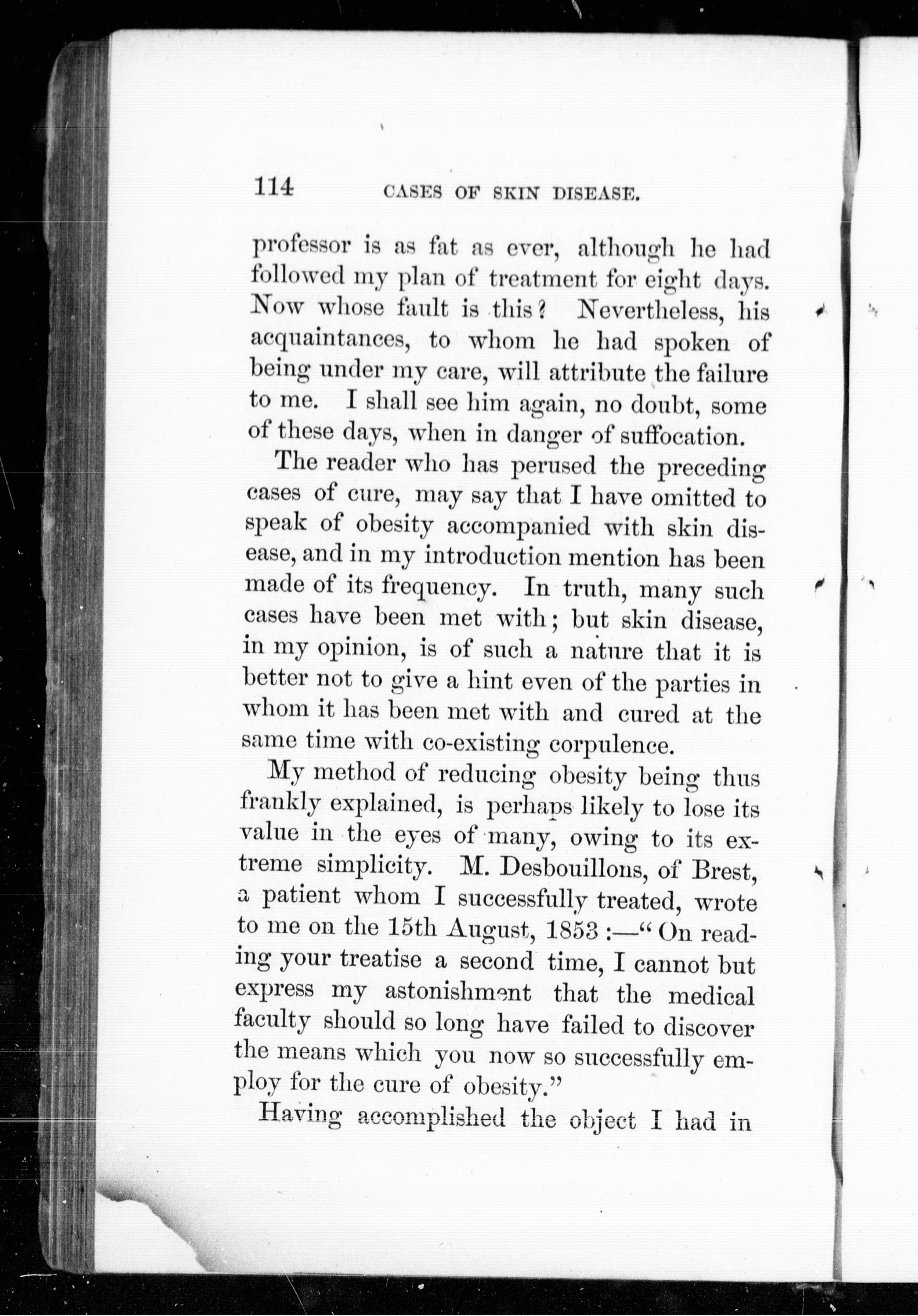 114 CASES OF SKIN DISEASE.

professor is as fat as ever, although he had followed my plan of treatment for eight days. Now whose fault is this? Nevertheless, his acquaintances, to whom he had spoken of being under my care, will attribute the failure to me. I shall see him again, no doubt, some of these days, when in danger of suffocation.

The reader who has perused the preceding cases of cure, may say that I have omitted to speak of obesity accompanied with skin disease, and in my introduction mention has been made of its frequency. In truth, many such cases have been met with; but skin disease, in my opinion, is of such a nature that it is better not to give a hint even of the parties in whom it has been met with and cured at the same time with co-existing corpulence.

My method of reducing obesity being thus frankly explained, is perhaps likely to lose its value in the eyes of many, owing to its extreme simplicity. M. Desbouillons, of Brest, a patient whom I successfully treated, wrote to me on the 15th August, 1853:—"On reading your treatise a second time, I cannot but express my astonishment that the medical faculty should so long have failed to discover the means which you now so successfully employ for the cure of obesity."

Having accomplished the object I had in